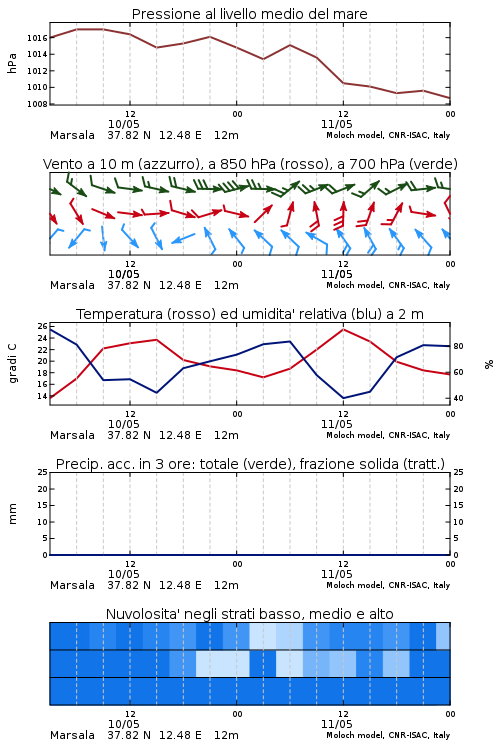 Pressione al livello medio del mare

hPa

1016
1014
1012
1010
1008

12
10/05
00
12
11/05
00

Marsala 37.82 N 12.48 E 12m
Moloch model, CNR-ISAC, Italy

Vento a 10 m (azzurro), a 850 hPa (rosso), a 700 hPa (verde)

12
10/05
00
12
11/05
00

Marsala 37.82 N 12.48 E 12m
Moloch model, CNR-ISAC, Italy

Temperatura (rosso) ed umidita' relativa (blu) a 2 m

gradi C

26
24
22
20
18
16
14

%

80
60
40

12
10/05
00
12
11/05
00

Marsala 37.82 N 12.48 E 12m
Moloch model, CNR-ISAC, Italy

Precip. acc. in 3 ore: totale (verde), frazione solida (tratt.)

mm

25
20
15
10
5
0

25
20
15
10
5
0

12
10/05
00
12
11/05
00

Marsala 37.82 N 12.48 E 12m
Moloch model, CNR-ISAC, Italy

Nuvolosita' negli strati basso, medio e alto

12
10/05
00
12
11/05
00

Marsala 37.82 N 12.48 E 12m
Moloch model, CNR-ISAC, Italy